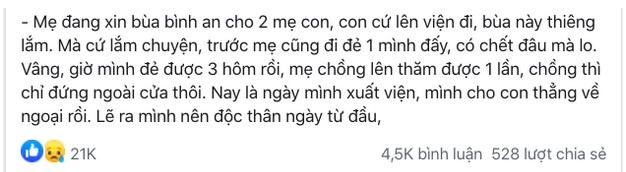 - Mẹ đang xin bùa bình an cho 2 mẹ con, con cứ lên viện đi, bùa này thiêng lắm. Mà cứ lắm chuyện, trước mẹ cũng đi đẻ 1 mình đấy, có chết đâu mà lo. Vâng, giờ mình đẻ được 3 hôm rồi, mẹ chồng lên thăm được 1 lần, chồng thì chỉ đứng ngoài cửa thôi. Nay là ngày mình xuất viện, mình cho con thẳng về ngoại rồi. Lẽ ra mình nên độc thân ngày từ đầu,

21K

4,5K bình luận 528 lượt chia sẻ